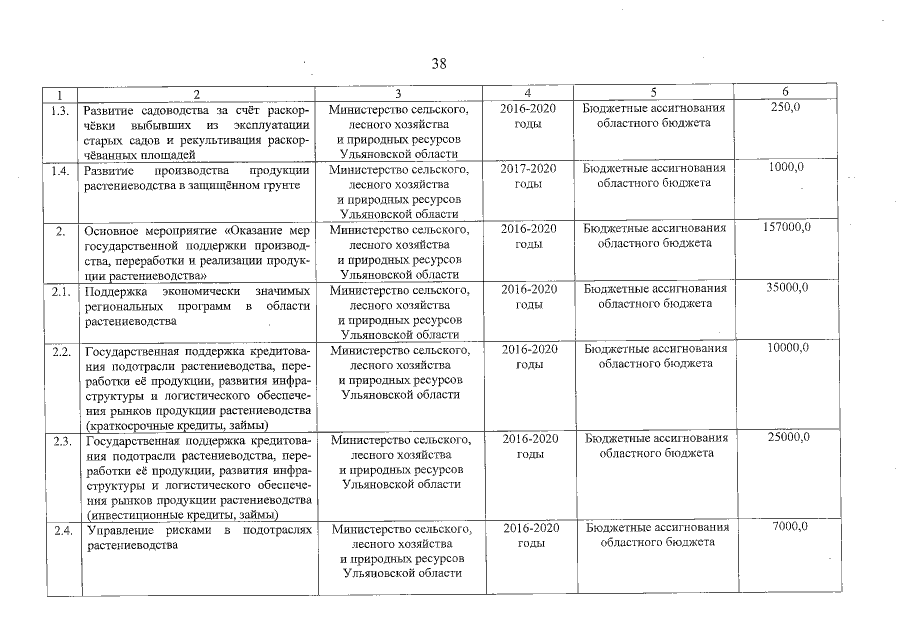 38

| 1 | 2 | 3 | 4 | 5 | 6 |
|---|---|---|---|---|---|
| 1.3. | Развитие садоводства за счёт раскорчёвки выбывших из эксплуатации старых садов и рекультивация раскорчёванных площадей | Министерство сельского, лесного хозяйства и природных ресурсов Ульяновской области | 2016-2020 годы | Бюджетные ассигнования областного бюджета | 250,0 |
| 1.4. | Развитие производства продукции растениеводства в защищённом грунте | Министерство сельского, лесного хозяйства и природных ресурсов Ульяновской области | 2017-2020 годы | Бюджетные ассигнования областного бюджета | 1000,0 |
| 2. | Основное мероприятие «Оказание мер государственной поддержки производства, переработки и реализации продукции растениеводства» | Министерство сельского, лесного хозяйства и природных ресурсов Ульяновской области | 2016-2020 годы | Бюджетные ассигнования областного бюджета | 157000,0 |
| 2.1. | Поддержка экономически значимых региональных программ в области растениеводства | Министерство сельского, лесного хозяйства и природных ресурсов Ульяновской области | 2016-2020 годы | Бюджетные ассигнования областного бюджета | 35000,0 |
| 2.2. | Государственная поддержка кредитования подотрасли растениеводства, переработки её продукции, развития инфраструктуры и логистического обеспечения рынков продукции растениеводства (краткосрочные кредиты, займы) | Министерство сельского, лесного хозяйства и природных ресурсов Ульяновской области | 2016-2020 годы | Бюджетные ассигнования областного бюджета | 10000,0 |
| 2.3. | Государственная поддержка кредитования подотрасли растениеводства, переработки её продукции, развития инфраструктуры и логистического обеспечения рынков продукции растениеводства (инвестиционные кредиты, займы) | Министерство сельского, лесного хозяйства и природных ресурсов Ульяновской области | 2016-2020 годы | Бюджетные ассигнования областного бюджета | 25000,0 |
| 2.4. | Управление рисками в подотраслях растениеводства | Министерство сельского, лесного хозяйства и природных ресурсов Ульяновской области | 2016-2020 годы | Бюджетные ассигнования областного бюджета | 7000,0 |